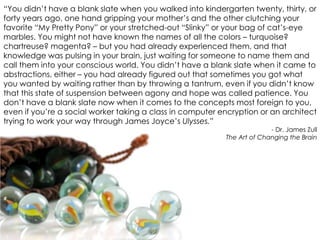 "You didn't have a blank slate when you walked into kindergarten twenty, thirty, or forty years ago, one hand gripping your mother's and the other clutching your favorite "My Pretty Pony" or your stretched-out "Slinky" or your bag of cat's-eye marbles. You might not have known the names of all the colors – turquoise? chartreuse? magenta? – but you had already experienced them, and that knowledge was pulsing in your brain, just waiting for someone to name them and call them into your conscious world. You didn't have a blank slate when it came to abstractions, either – you had already figured out that sometimes you got what you wanted by waiting rather than by throwing a tantrum, even if you didn't know that this state of suspension between agony and hope was called patience. You don't have a blank slate now when it comes to the concepts most foreign to you, even if you're a social worker taking a class in computer encryption or an architect trying to work your way through James Joyce's Ulysses."

- Dr. James Zull
The Art of Changing the Brain